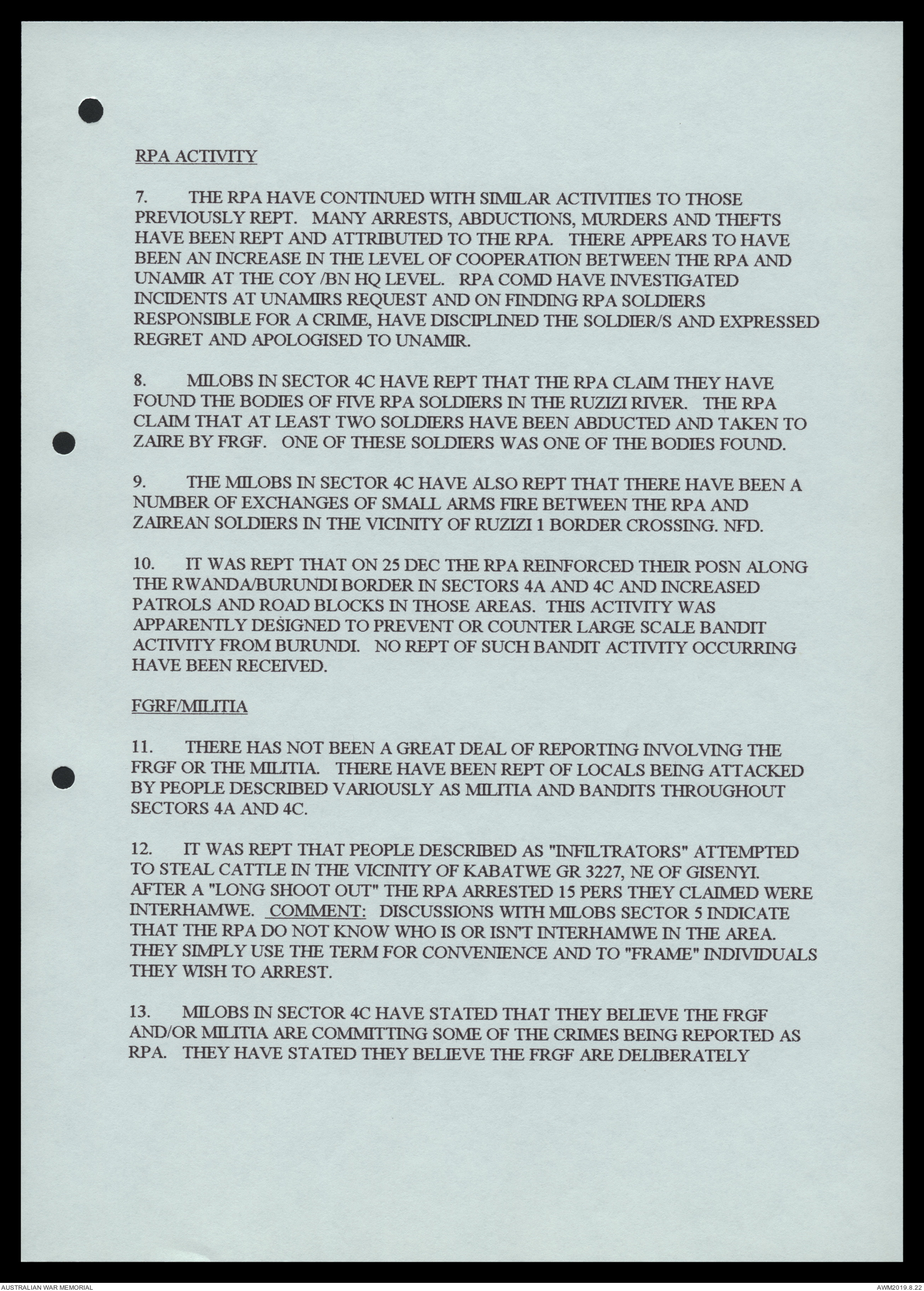 RPA ACTIVITY

7. THE RPA HAVE CONTINUED WITH SIMILAR ACTIVITIES TO THOSE PREVIOUSLY REPT. MANY ARRESTS, ABDUCTIONS, MURDERS AND THEFTS HAVE BEEN REPT AND ATTRIBUTED TO THE RPA. THERE APPEARS TO HAVE BEEN AN INCREASE IN THE LEVEL OF COOPERATION BETWEEN THE RPA AND UNAMIR AT THE COY /BN HQ LEVEL. RPA COMD HAVE INVESTIGATED INCIDENTS AT UNAMIRS REQUEST AND ON FINDING RPA SOLDIERS RESPONSIBLE FOR A CRIME, HAVE DISCIPLINED THE SOLDIER/S AND EXPRESSED REGRET AND APOLOGISED TO UNAMIR.

8. MILOBS IN SECTOR 4C HAVE REPT THAT THE RPA CLAIM THEY HAVE FOUND THE BODIES OF FIVE RPA SOLDIERS IN THE RUZIZI RIVER. THE RPA CLAIM THAT AT LEAST TWO SOLDIERS HAVE BEEN ABDUCTED AND TAKEN TO ZAIRE BY FRGF. ONE OF THESE SOLDIERS WAS ONE OF THE BODIES FOUND.

9. THE MILOBS IN SECTOR 4C HAVE ALSO REPT THAT THERE HAVE BEEN A NUMBER OF EXCHANGES OF SMALL ARMS FIRE BETWEEN THE RPA AND ZAIREAN SOLDIERS IN THE VICINITY OF RUZIZI 1 BORDER CROSSING. NFD.

10. IT WAS REPT THAT ON 25 DEC THE RPA REINFORCED THEIR POSN ALONG THE RWANDA/BURUNDI BORDER IN SECTORS 4A AND 4C AND INCREASED PATROLS AND ROAD BLOCKS IN THOSE AREAS. THIS ACTIVITY WAS APPARENTLY DESIGNED TO PREVENT OR COUNTER LARGE SCALE BANDIT ACTIVITY FROM BURUNDI. NO REPT OF SUCH BANDIT ACTIVITY OCCURRING HAVE BEEN RECEIVED.

FGRF/MILITIA

11. THERE HAS NOT BEEN A GREAT DEAL OF REPORTING INVOLVING THE FRGF OR THE MILITIA. THERE HAVE BEEN REPT OF LOCALS BEING ATTACKED BY PEOPLE DESCRIBED VARIOUSLY AS MILITIA AND BANDITS THROUGHOUT SECTORS 4A AND 4C.

12. IT WAS REPT THAT PEOPLE DESCRIBED AS "INFILTRATORS" ATTEMPTED TO STEAL CATTLE IN THE VICINITY OF KABATWE GR 3227, NE OF GISENYI. AFTER A "LONG SHOOT OUT" THE RPA ARRESTED 15 PERS THEY CLAIMED WERE INTERHAMWE. COMMENT: DISCUSSIONS WITH MILOBS SECTOR 5 INDICATE THAT THE RPA DO NOT KNOW WHO IS OR ISN'T INTERHAMWE IN THE AREA. THEY SIMPLY USE THE TERM FOR CONVENIENCE AND TO "FRAME" INDIVIDUALS THEY WISH TO ARREST.

13. MILOBS IN SECTOR 4C HAVE STATED THAT THEY BELIEVE THE FRGF AND/OR MILITIA ARE COMMITTING SOME OF THE CRIMES BEING REPORTED AS RPA. THEY HAVE STATED THEY BELIEVE THE FRGF ARE DELIBERATELY

AUSTRALIAN WAR MEMORIAL
AWM2019.8.22